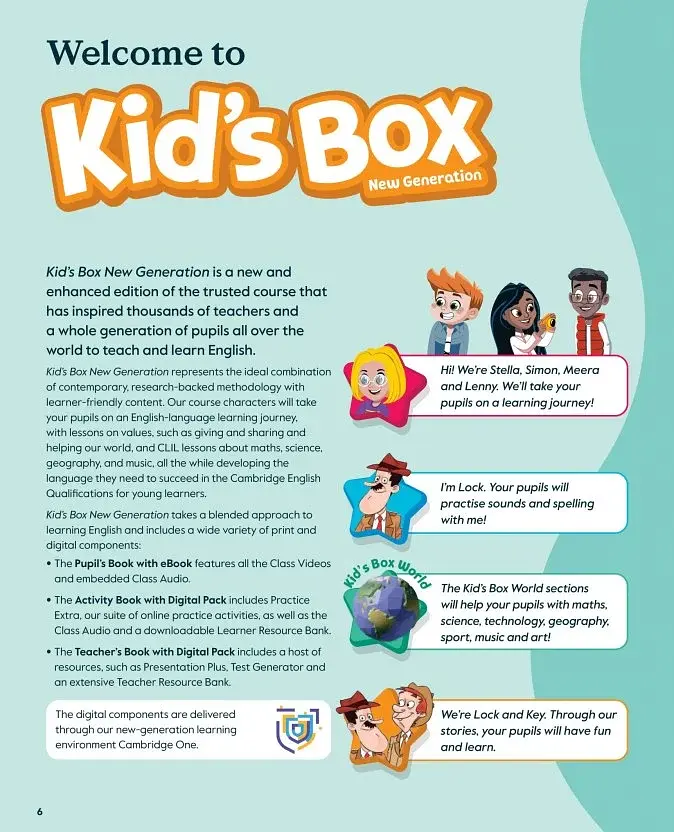 Welcome to

Kid's Box

New Generation

Kid's Box New Generation is a new and enhanced edition of the trusted course that has inspired thousands of teachers and a whole generation of pupils all over the world to teach and learn English.

Kid's Box New Generation represents the ideal combination of contemporary, research-backed methodology with learner-friendly content. Our course characters will take your pupils on an English-language learning journey, with lessons on values, such as giving and sharing and helping our world, and CLIL lessons about maths, science, geography, and music, all the while developing the language they need to succeed in the Cambridge English Qualifications for young learners.

Kid's Box New Generation takes a blended approach to learning English and includes a wide variety of print and digital components:

• The Pupil's Book with eBook features all the Class Videos and embedded Class Audio.

• The Activity Book with Digital Pack includes Practice Extra, our suite of online practice activities, as well as the Class Audio and a downloadable Learner Resource Bank.

• The Teacher's Book with Digital Pack includes a host of resources, such as Presentation Plus, Test Generator and an extensive Teacher Resource Bank.

The digital components are delivered through our new-generation learning environment Cambridge One.

Hi! We're Stella, Simon, Meera and Lenny. We'll take your pupils on a learning journey!

I'm Lock. Your pupils will practise sounds and spelling with me!

Kid's Box World

The Kid's Box World sections will help your pupils with maths, science, technology, geography, sport, music and art!

We're Lock and Key. Through our stories, your pupils will have fun and learn.

6